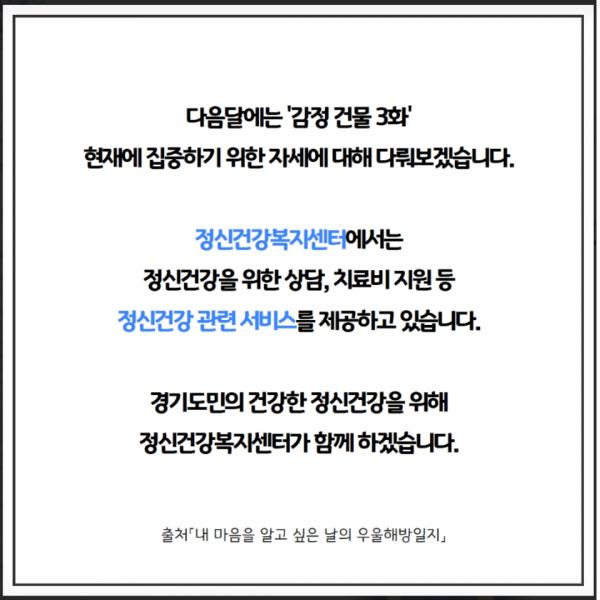 다음달에는 '감정 건물 3화'
현재에 집중하기 위한 자세에 대해 다뤄보겠습니다.

정신건강복지센터에서는
정신건강을 위한 상담, 치료비 지원 등
정신건강 관련 서비스를 제공하고 있습니다.

경기도민의 건강한 정신건강을 위해
정신건강복지센터가 함께 하겠습니다.

출처「내 마음을 알고 싶은 날의 우울해방일지」